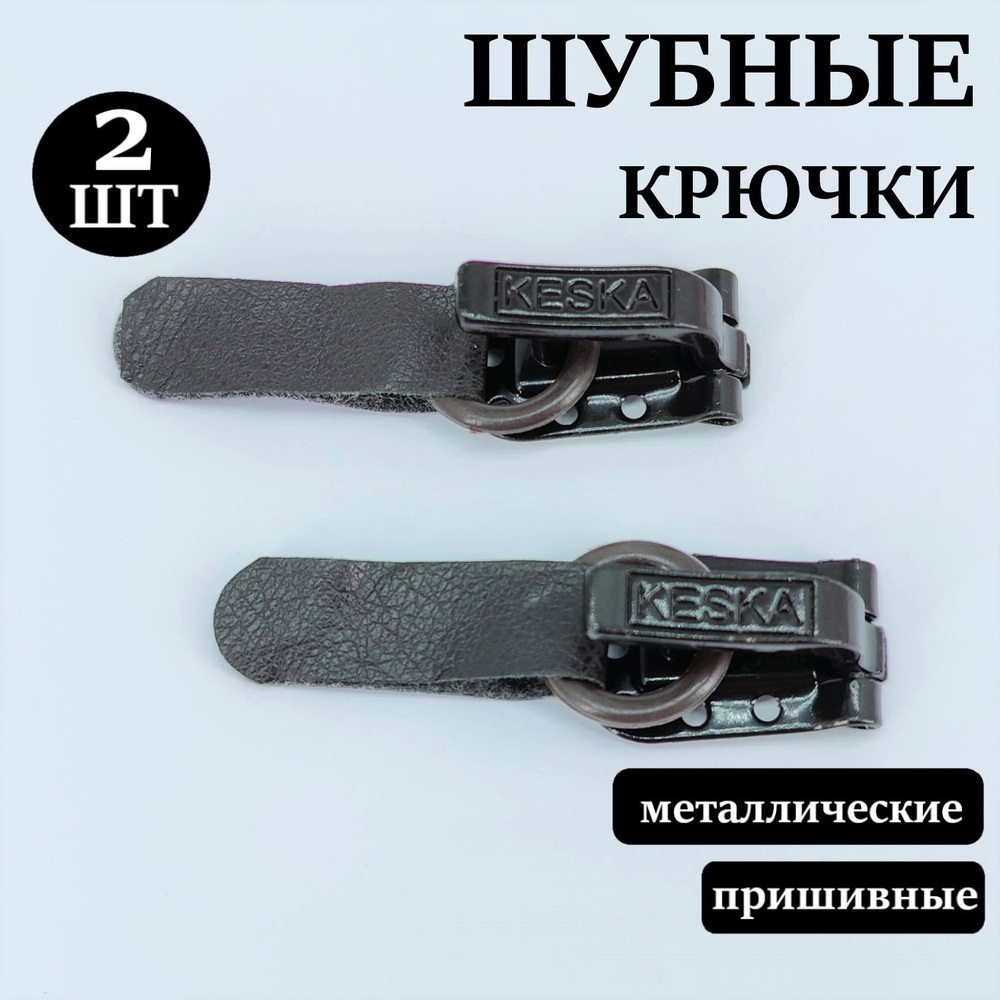 2 ШТ

ШУБНЫЕ
КРЮЧКИ

KESKA

KESKA

металлические

пришивные